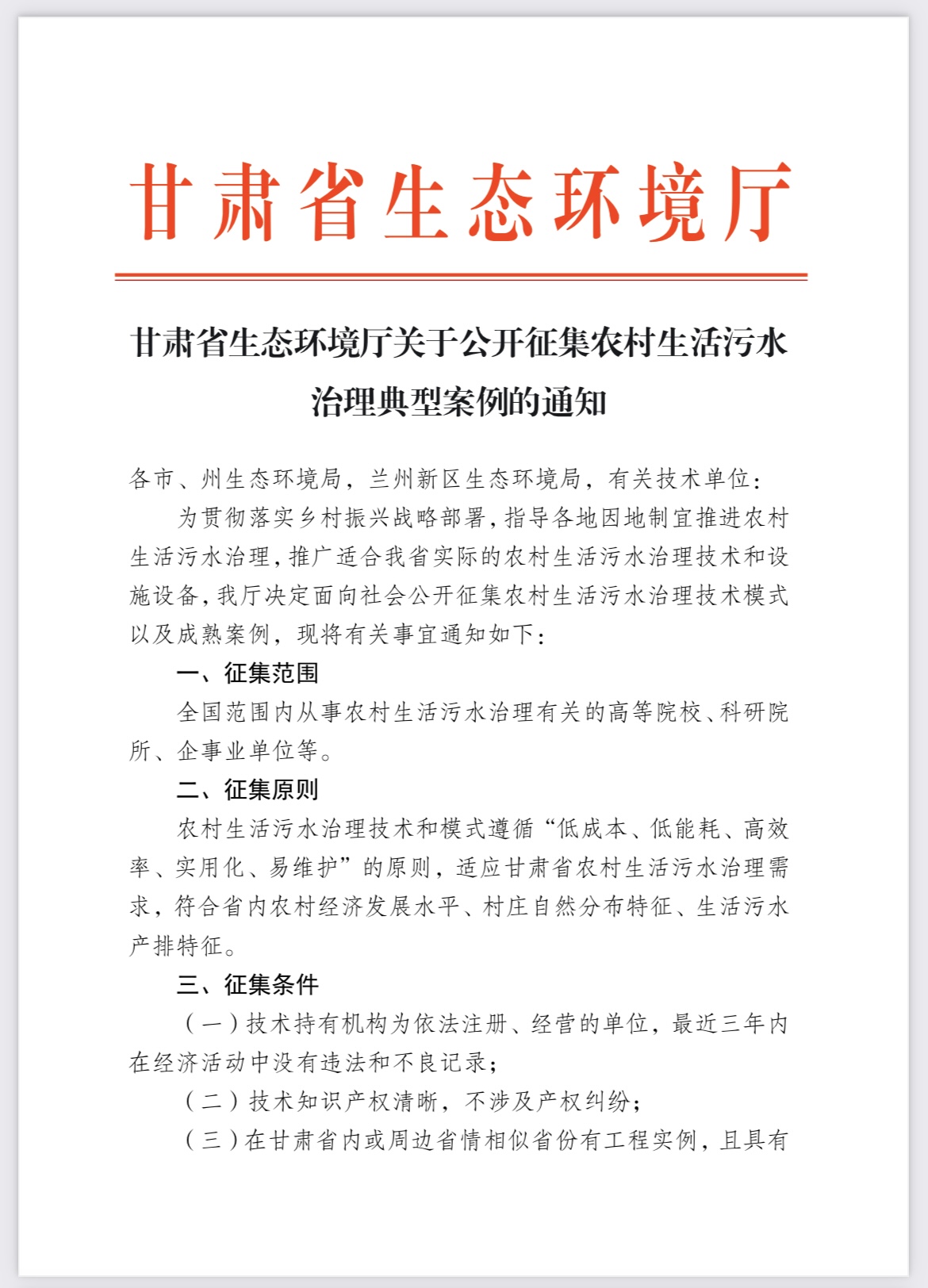 甘肃省生态环境厅

甘肃省生态环境厅关于公开征集农村生活污水治理典型案例的通知

各市、州生态环境局，兰州新区生态环境局，有关技术单位：

为贯彻落实乡村振兴战略部署，指导各地因地制宜推进农村生活污水治理，推广适合我省实际的农村生活污水治理技术和设施设备，我厅决定面向社会公开征集农村生活污水治理技术模式以及成熟案例，现将有关事宜通知如下：

一、征集范围

全国范围内从事农村生活污水治理有关的高等院校、科研院所、企事业单位等。

二、征集原则

农村生活污水治理技术和模式遵循“低成本、低能耗、高效率、实用化、易维护”的原则，适应甘肃省农村生活污水治理需求，符合省内农村经济发展水平、村庄自然分布特征、生活污水产排特征。

三、征集条件

（一）技术持有机构为依法注册、经营的单位，最近三年内在经济活动中没有违法和不良记录；

（二）技术知识产权清晰，不涉及产权纠纷；

（三）在甘肃省内或周边省情相似省份有工程实例，且具有